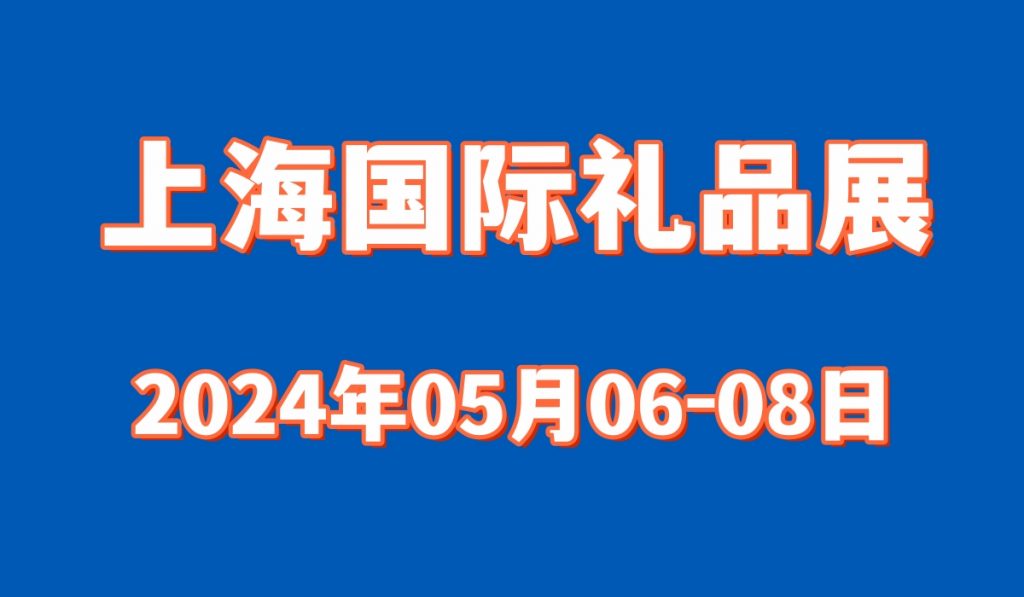 上海国际礼品展

2024年05月06-08日